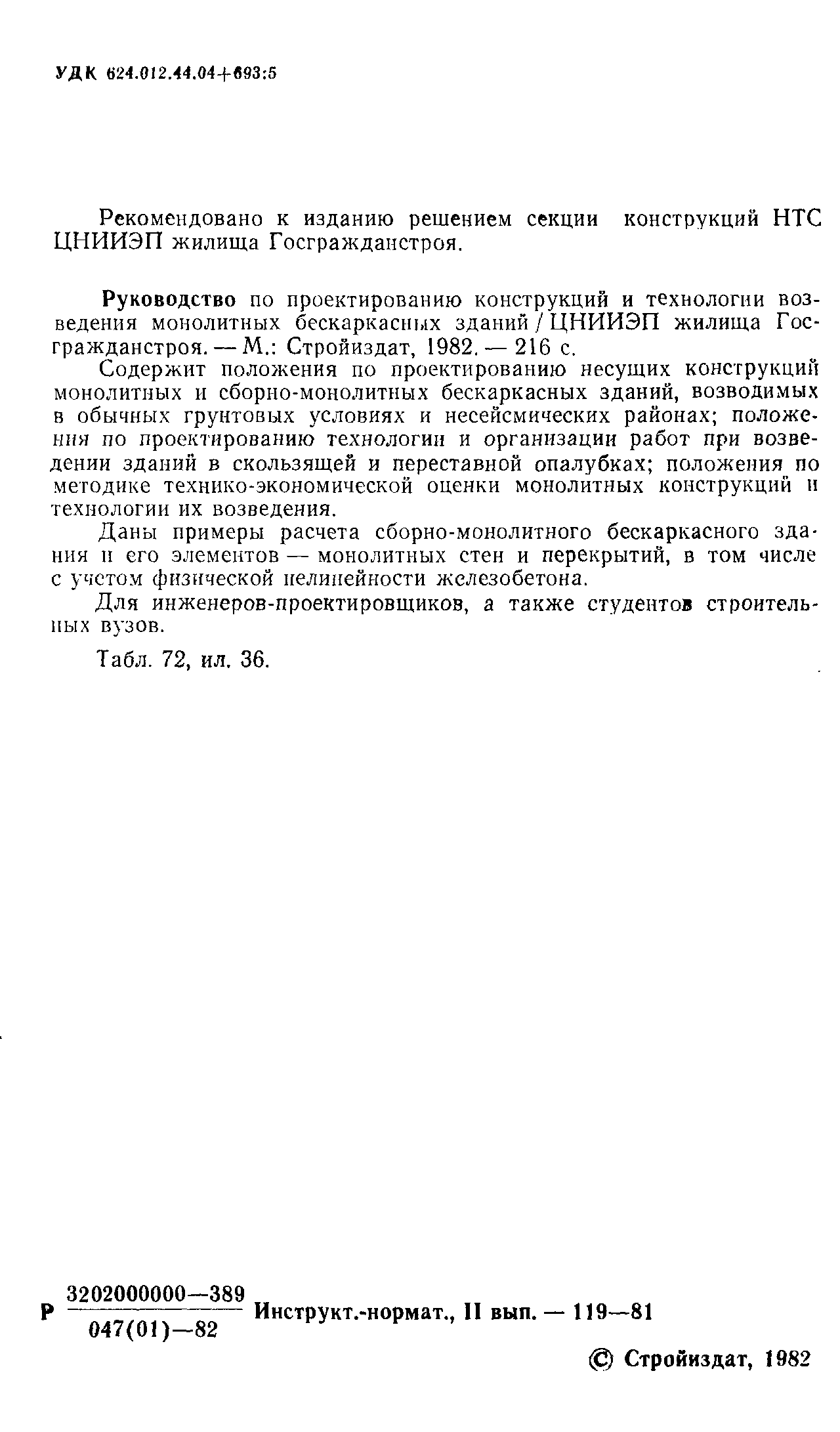 УДК 624.012.44.04+693:5

Рекомендовано к изданию решением секции конструкций НТС ЦНИИЭП жилища Госгражданстроя.

Руководство по проектированию конструкций и технологии возведения монолитных бескаркасных зданий / ЦНИИЭП жилища Госгражданстроя. — М.: Стройиздат, 1982. — 216 с.

Содержит положения по проектированию несущих конструкций монолитных и сборно-монолитных бескаркасных зданий, возводимых в обычных грунтовых условиях и несейсмических районах; положения по проектированию технологии и организации работ при возведении зданий в скользящей и переставной опалубках; положения по методике технико-экономической оценки монолитных конструкций и технологии их возведения.

Даны примеры расчета сборно-монолитного бескаркасного здания и его элементов — монолитных стен и перекрытий, в том числе с учетом физической нелинейности железобетона.

Для инженеров-проектировщиков, а также студентов строительных вузов.

Табл. 72, ил. 36.

Р $\frac{3202000000—389}{047(01)—82}$ Инструкт.-нормат., II вып. — 119—81

© Стройиздат, 1982